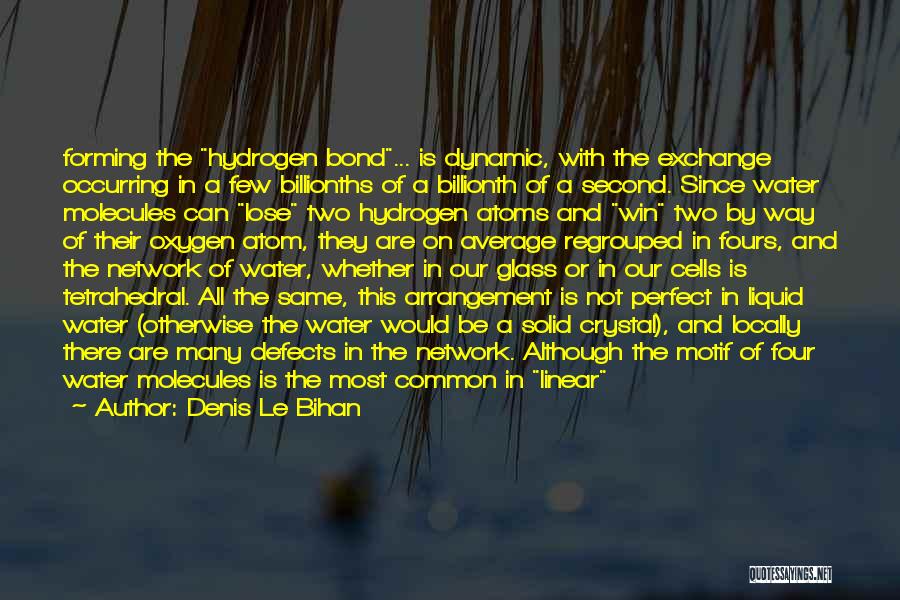 forming the "hydrogen bond"... is dynamic, with the exchange occurring in a few billionths of a billionth of a second. Since water molecules can "lose" two hydrogen atoms and "win" two by way of their oxygen atom, they are on average regrouped in fours, and the network of water, whether in our glass or in our cells is tetrahedral. All the same, this arrangement is not perfect in liquid water (otherwise the water would be a solid crystal), and locally there are many defects in the network. Although the motif of four water molecules is the most common in "linear"

~ Author: Denis Le Bihan

QUOTESSAYINGS.NET